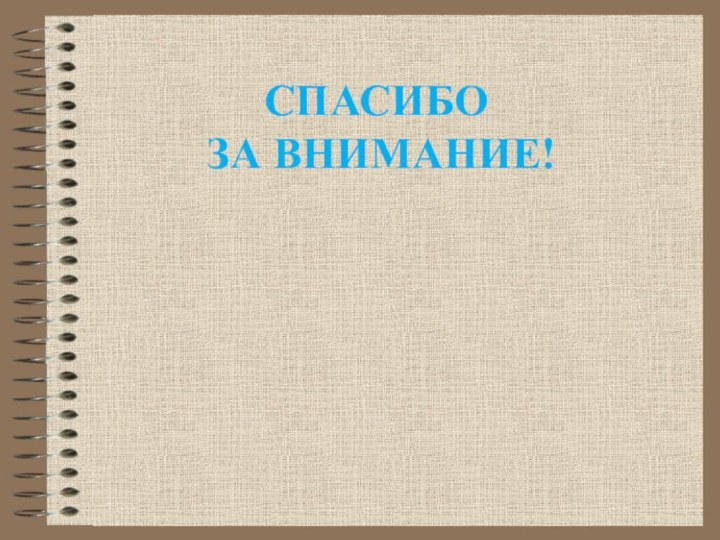 СПАСИБО
ЗА ВНИМАНИЕ!